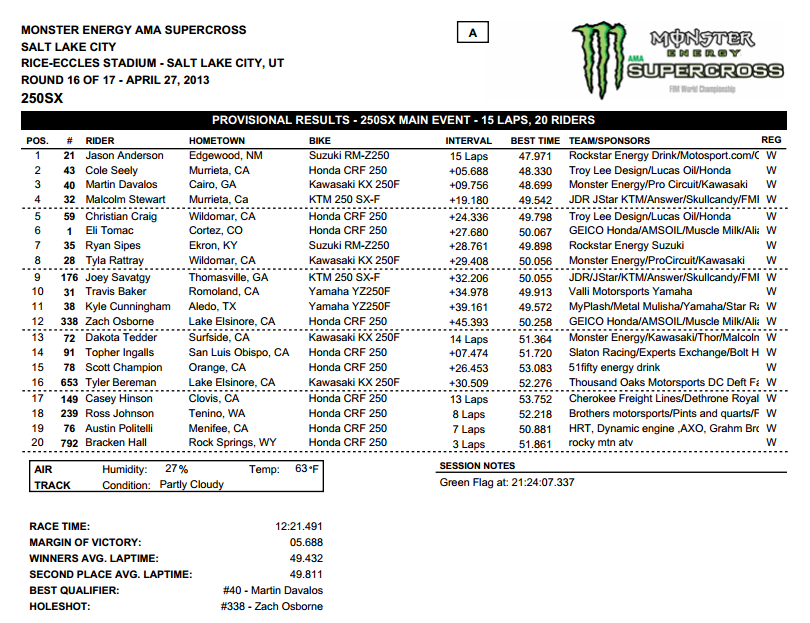 MONSTER ENERGY AMA SUPERCROSS
SALT LAKE CITY
RICE-ECCLES STADIUM - SALT LAKE CITY, UT
ROUND 16 OF 17 - APRIL 27, 2013
250SX

A

MONSTER ENERGY AMA SUPERCROSS FIM World Championship

PROVISIONAL RESULTS - 250SX MAIN EVENT - 15 LAPS, 20 RIDERS

| POS. | # | RIDER | HOMETOWN | BIKE | INTERVAL | BEST TIME | TEAM/SPONSORS | REG |
|---|---|---|---|---|---|---|---|---|
| 1 | 21 | Jason Anderson | Edgewood, NM | Suzuki RM-Z250 | 15 Laps | 47.971 | Rockstar Energy Drink/Motosport.com/C | W |
| 2 | 43 | Cole Seely | Murrieta, CA | Honda CRF 250 | +05.688 | 48.330 | Troy Lee Design/Lucas Oil/Honda | W |
| 3 | 40 | Martin Davalos | Cairo, GA | Kawasaki KX 250F | +09.756 | 48.699 | Monster Energy/Pro Circuit/Kawasaki | W |
| 4 | 32 | Malcolm Stewart | Murrieta, Ca | KTM 250 SX-F | +19.180 | 49.542 | JDR JStar KTM/Answer/Skullcandy/FMI | W |
| 5 | 59 | Christian Craig | Wildomar, CA | Honda CRF 250 | +24.336 | 49.798 | Troy Lee Design/Lucas Oil/Honda | W |
| 6 | 1 | Eli Tomac | Cortez, CO | Honda CRF 250 | +27.680 | 50.067 | GEICO Honda/AMSOIL/Muscle Milk/Alia | W |
| 7 | 35 | Ryan Sipes | Ekron, KY | Suzuki RM-Z250 | +28.761 | 49.898 | Rockstar Energy Suzuki | W |
| 8 | 28 | Tyla Rattray | Wildomar, CA | Kawasaki KX 250F | +29.408 | 50.056 | Monster Energy/ProCircuit/Kawasaki | W |
| 9 | 176 | Joey Savatgy | Thomasville, GA | KTM 250 SX-F | +32.206 | 50.055 | JDR/JStar/KTM/Answer/Skullcandy/FMI | W |
| 10 | 31 | Travis Baker | Romoland, CA | Yamaha YZ250F | +34.978 | 49.913 | Valli Motorsports Yamaha | W |
| 11 | 38 | Kyle Cunningham | Aledo, TX | Yamaha YZ250F | +39.161 | 49.572 | MyPlash/Metal Mulisha/Yamaha/Star Ra | W |
| 12 | 338 | Zach Osborne | Lake Elsinore, CA | Honda CRF 250 | +45.393 | 50.258 | GEICO Honda/AMSOIL/Muscle Milk/Alia | W |
| 13 | 72 | Dakota Tedder | Surfside, CA | Kawasaki KX 250F | 14 Laps | 51.364 | Monster Energy/Kawasaki/Thor/Malcoln | W |
| 14 | 91 | Topher Ingalls | San Luis Obispo, CA | Honda CRF 250 | +07.474 | 51.720 | Slaton Racing/Experts Exchange/Bolt H | W |
| 15 | 78 | Scott Champion | Orange, CA | Honda CRF 250 | +26.453 | 53.083 | 51fifty energy drink | W |
| 16 | 653 | Tyler Bereman | Lake Elsinore, CA | Kawasaki KX 250F | +30.509 | 52.276 | Thousand Oaks Motorsports DC Deft Fa | W |
| 17 | 149 | Casey Hinson | Clovis, CA | Honda CRF 250 | 13 Laps | 53.752 | Cherokee Freight Lines/Dethrone Royal | W |
| 18 | 239 | Ross Johnson | Tenino, WA | Honda CRF 250 | 8 Laps | 52.218 | Brothers motorsports/Pints and quarts/F | W |
| 19 | 76 | Austin Politelli | Menifee, CA | Honda CRF 250 | 7 Laps | 50.881 | HRT, Dynamic engine ,AXO, Grahm Bro | W |
| 20 | 792 | Bracken Hall | Rock Springs, WY | Honda CRF 250 | 3 Laps | 51.861 | rocky mtn atv | W |

AIR Humidity: 27% Temp: 63°F
TRACK Condition: Partly Cloudy

SESSION NOTES
Green Flag at: 21:24:07.337

RACE TIME: 12:21.491
MARGIN OF VICTORY: 05.688
WINNERS AVG. LAPTIME: 49.432
SECOND PLACE AVG. LAPTIME: 49.811
BEST QUALIFIER: #40 - Martin Davalos
HOLESHOT: #338 - Zach Osborne